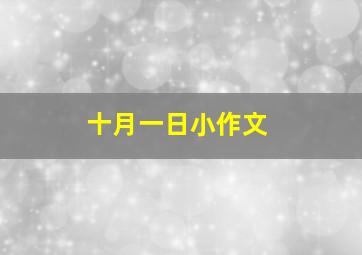 十月一日小作文